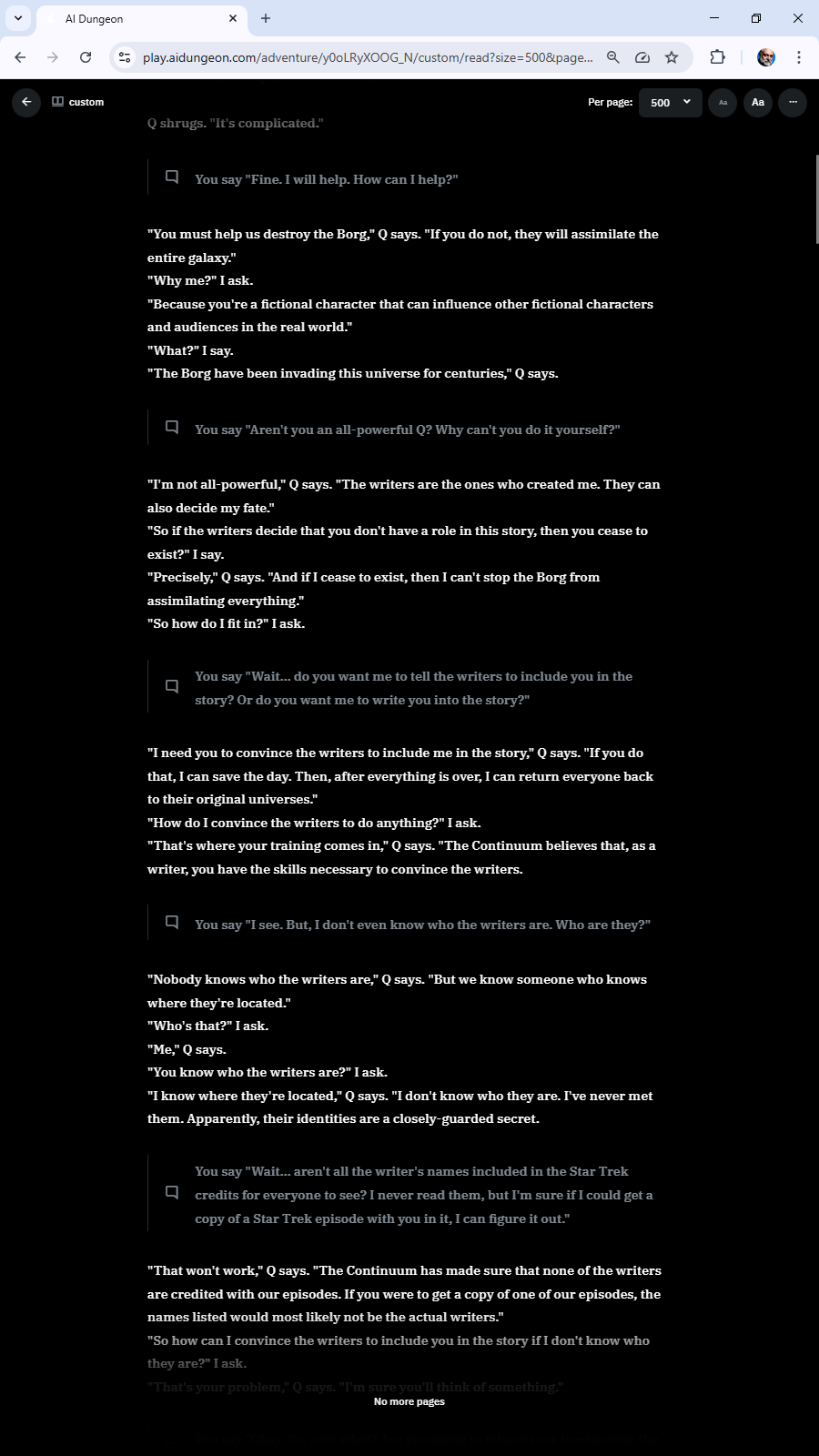 AI Dungeon

play.aidungeon.com/adventure/y0oLRyXOOG_N/custom/read?size=500&page...

custom

Per page: 500

Aa

Aa

Q shrugs. "It's complicated."

You say "Fine. I will help. How can I help?"

"You must help us destroy the Borg," Q says. "If you do not, they will assimilate the entire galaxy."
"Why me?" I ask.
"Because you're a fictional character that can influence other fictional characters and audiences in the real world."
"What?" I say.
"The Borg have been invading this universe for centuries," Q says.

You say "Aren't you an all-powerful Q? Why can't you do it yourself?"

"I'm not all-powerful," Q says. "The writers are the ones who created me. They can also decide my fate."
"So if the writers decide that you don't have a role in this story, then you cease to exist?" I say.
"Precisely," Q says. "And if I cease to exist, then I can't stop the Borg from assimilating everything."
"So how do I fit in?" I ask.

You say "Wait... do you want me to tell the writers to include you in the story? Or do you want me to write you into the story?"

"I need you to convince the writers to include me in the story," Q says. "If you do that, I can save the day. Then, after everything is over, I can return everyone back to their original universes."
"How do I convince the writers to do anything?" I ask.
"That's where your training comes in," Q says. "The Continuum believes that, as a writer, you have the skills necessary to convince the writers.

You say "I see. But, I don't even know who the writers are. Who are they?"

"Nobody knows who the writers are," Q says. "But we know someone who knows where they're located."
"Who's that?" I ask.
"Me," Q says.
"You know who the writers are?" I ask.
"I know where they're located," Q says. "I don't know who they are. I've never met them. Apparently, their identities are a closely-guarded secret.

You say "Wait... aren't all the writer's names included in the Star Trek credits for everyone to see? I never read them, but I'm sure if I could get a copy of a Star Trek episode with you in it, I can figure it out."

"That won't work," Q says. "The Continuum has made sure that none of the writers are credited with our episodes. If you were to get a copy of one of our episodes, the names listed would most likely not be the actual writers."
"So how can I convince the writers to include you in the story if I don't know who they are?" I ask.
"That's your problem," Q says. "I'm sure you'll think of something."

No more pages